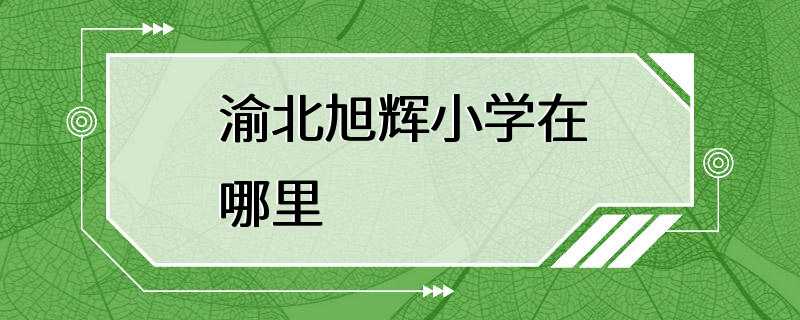 渝北旭辉小学在哪里